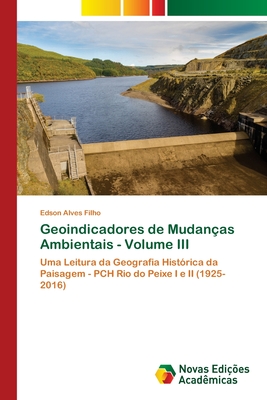 Edson Alves Filho

Geoindicadores de Mudanças Ambientais - Volume III

Uma Leitura da Geografia Histórica da Paisagem - PCH Rio do Peixe I e II (1925-2016)

Novas Edições Acadêmicas